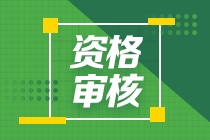 资格
审核